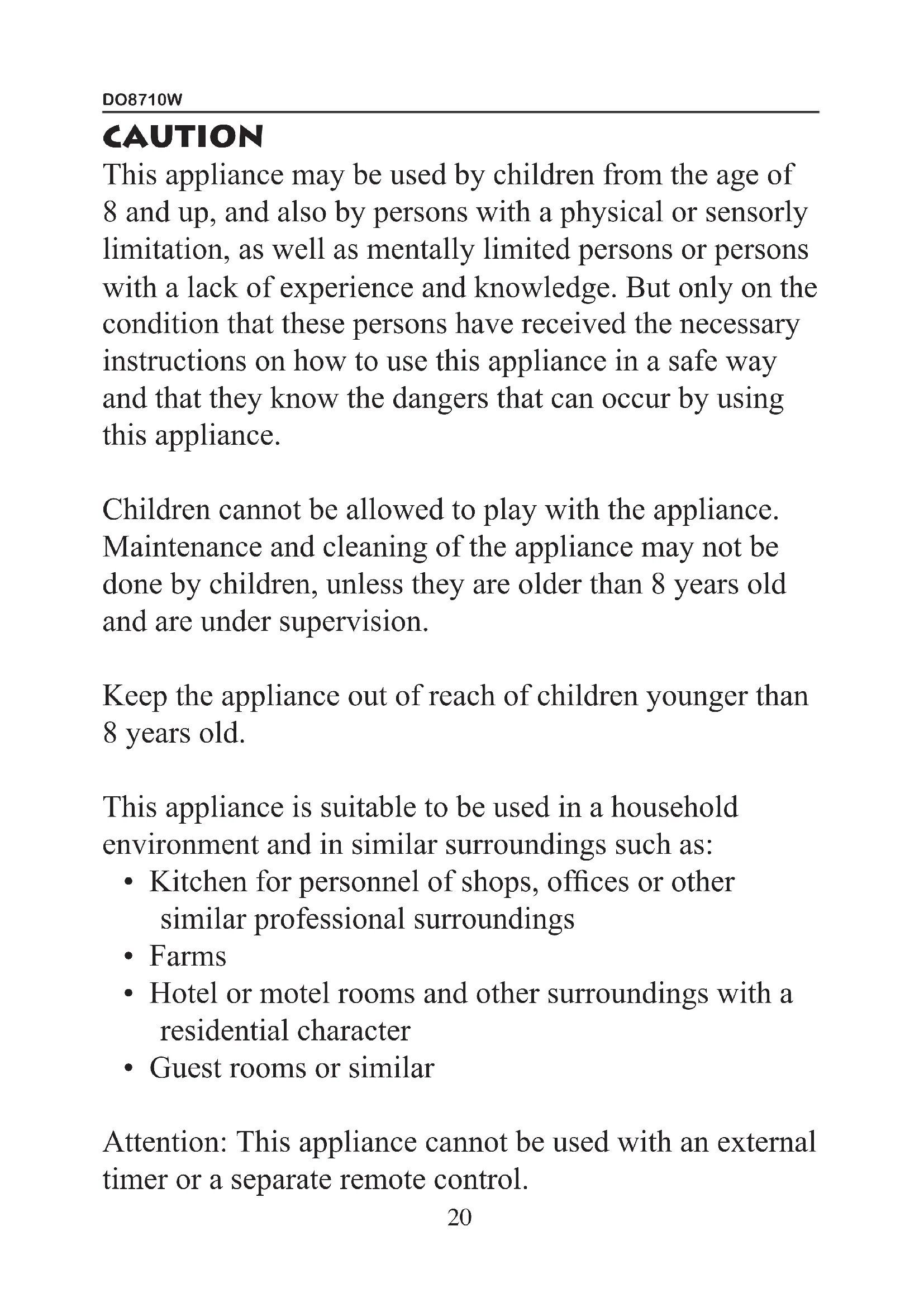 DO8710W

CAUTION

This appliance may be used by children from the age of 8 and up, and also by persons with a physical or sensorly limitation, as well as mentally limited persons or persons with a lack of experience and knowledge. But only on the condition that these persons have received the necessary instructions on how to use this appliance in a safe way and that they know the dangers that can occur by using this appliance.

Children cannot be allowed to play with the appliance. Maintenance and cleaning of the appliance may not be done by children, unless they are older than 8 years old and are under supervision.

Keep the appliance out of reach of children younger than 8 years old.

This appliance is suitable to be used in a household environment and in similar surroundings such as:
• Kitchen for personnel of shops, offices or other similar professional surroundings
• Farms
• Hotel or motel rooms and other surroundings with a residential character
• Guest rooms or similar

Attention: This appliance cannot be used with an external timer or a separate remote control.

20